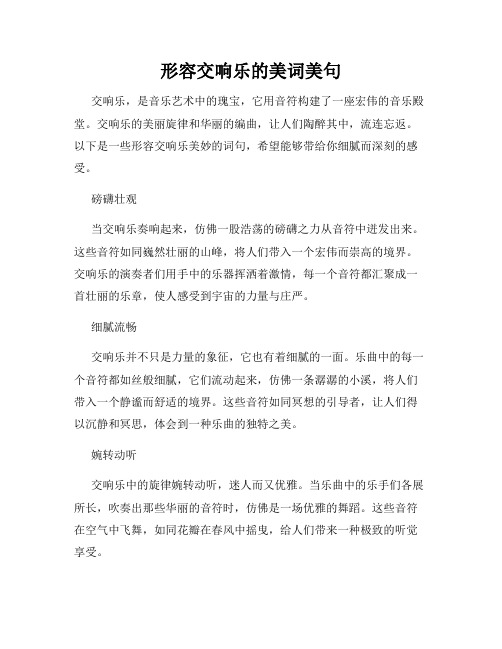 形容交响乐的美词美句

交响乐，是音乐艺术中的瑰宝，它用音符构建了一座宏伟的音乐殿堂。交响乐的美丽旋律和华丽的编曲，让人们陶醉其中，流连忘返。以下是一些形容交响乐美妙的词句，希望能够带给你细腻而深刻的感受。

磅礴壮观

当交响乐奏响起来，仿佛一股浩荡的磅礴之力从音符中迸发出来。这些音符如同巍然壮丽的山峰，将人们带入一个宏伟而崇高的境界。交响乐的演奏者们用手中的乐器挥洒着激情，每一个音符都汇聚成一首壮丽的乐章，使人感受到宇宙的力量与庄严。

细腻流畅

交响乐并不只是力量的象征，它也有着细腻的一面。乐曲中的每一个音符都如丝般细腻，它们流动起来，仿佛一条潺潺的小溪，将人们带入一个静谧而舒适的境界。这些音符如同冥想的引导者，让人们得以沉静和冥思，体会到一种乐曲的独特之美。

婉转动听

交响乐中的旋律婉转动听，迷人而又优雅。当乐曲中的乐手们各展所长，吹奏出那些华丽的音符时，仿佛是一场优雅的舞蹈。这些音符在空气中飞舞，如同花瓣在春风中摇曳，给人们带来一种极致的听觉享受。